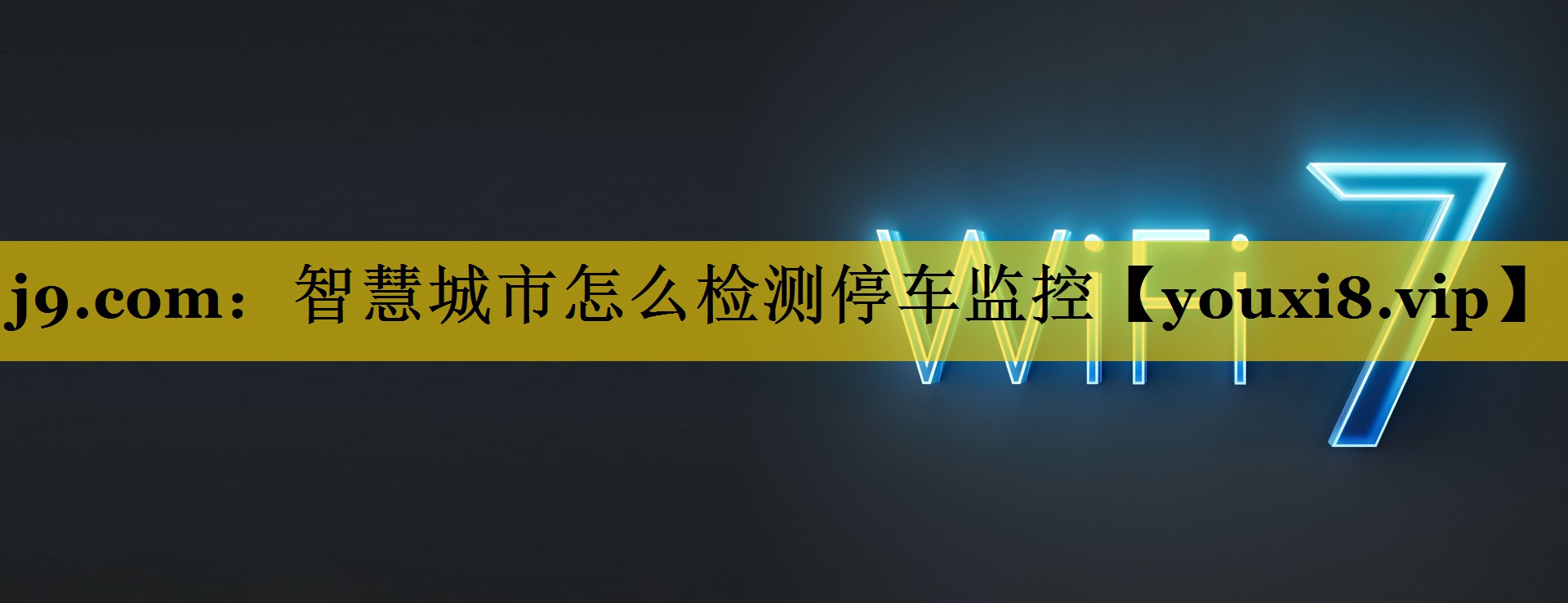 j9.com：智慧城市怎么检测停车监控【youxi8.vip】

WiFi 7